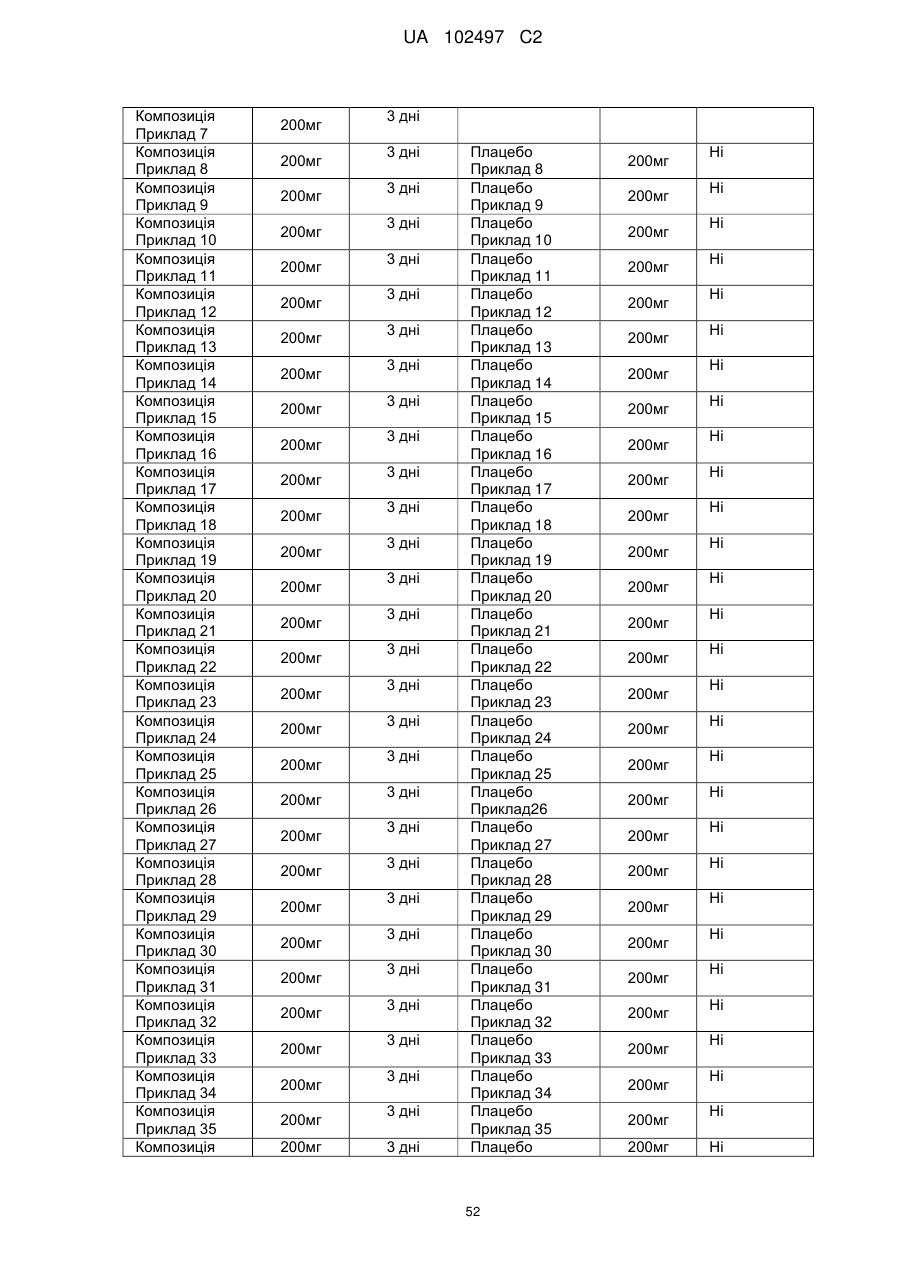 UA 102497 C2

| | | | | | |
|---|---|---|---|---|---|
| Композиція Приклад 7 | 200мг | 3 дні | | | |
| Композиція Приклад 8 | 200мг | 3 дні | Плацебо Приклад 8 | 200мг | Ні |
| Композиція Приклад 9 | 200мг | 3 дні | Плацебо Приклад 9 | 200мг | Ні |
| Композиція Приклад 10 | 200мг | 3 дні | Плацебо Приклад 10 | 200мг | Ні |
| Композиція Приклад 11 | 200мг | 3 дні | Плацебо Приклад 11 | 200мг | Ні |
| Композиція Приклад 12 | 200мг | 3 дні | Плацебо Приклад 12 | 200мг | Ні |
| Композиція Приклад 13 | 200мг | 3 дні | Плацебо Приклад 13 | 200мг | Ні |
| Композиція Приклад 14 | 200мг | 3 дні | Плацебо Приклад 14 | 200мг | Ні |
| Композиція Приклад 15 | 200мг | 3 дні | Плацебо Приклад 15 | 200мг | Ні |
| Композиція Приклад 16 | 200мг | 3 дні | Плацебо Приклад 16 | 200мг | Ні |
| Композиція Приклад 17 | 200мг | 3 дні | Плацебо Приклад 17 | 200мг | Ні |
| Композиція Приклад 18 | 200мг | 3 дні | Плацебо Приклад 18 | 200мг | Ні |
| Композиція Приклад 19 | 200мг | 3 дні | Плацебо Приклад 19 | 200мг | Ні |
| Композиція Приклад 20 | 200мг | 3 дні | Плацебо Приклад 20 | 200мг | Ні |
| Композиція Приклад 21 | 200мг | 3 дні | Плацебо Приклад 21 | 200мг | Ні |
| Композиція Приклад 22 | 200мг | 3 дні | Плацебо Приклад 22 | 200мг | Ні |
| Композиція Приклад 23 | 200мг | 3 дні | Плацебо Приклад 23 | 200мг | Ні |
| Композиція Приклад 24 | 200мг | 3 дні | Плацебо Приклад 24 | 200мг | Ні |
| Композиція Приклад 25 | 200мг | 3 дні | Плацебо Приклад 25 | 200мг | Ні |
| Композиція Приклад 26 | 200мг | 3 дні | Плацебо Приклад26 | 200мг | Ні |
| Композиція Приклад 27 | 200мг | 3 дні | Плацебо Приклад 27 | 200мг | Ні |
| Композиція Приклад 28 | 200мг | 3 дні | Плацебо Приклад 28 | 200мг | Ні |
| Композиція Приклад 29 | 200мг | 3 дні | Плацебо Приклад 29 | 200мг | Ні |
| Композиція Приклад 30 | 200мг | 3 дні | Плацебо Приклад 30 | 200мг | Ні |
| Композиція Приклад 31 | 200мг | 3 дні | Плацебо Приклад 31 | 200мг | Ні |
| Композиція Приклад 32 | 200мг | 3 дні | Плацебо Приклад 32 | 200мг | Ні |
| Композиція Приклад 33 | 200мг | 3 дні | Плацебо Приклад 33 | 200мг | Ні |
| Композиція Приклад 34 | 200мг | 3 дні | Плацебо Приклад 34 | 200мг | Ні |
| Композиція Приклад 35 | 200мг | 3 дні | Плацебо Приклад 35 | 200мг | Ні |
| Композиція | 200мг | 3 дні | Плацебо | 200мг | Ні |

52